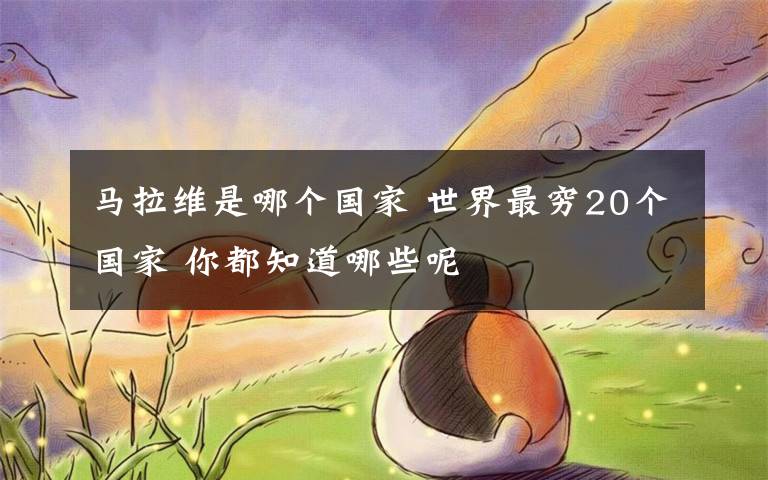 马拉维是哪个国家 世界最穷20个国家 你都知道哪些呢